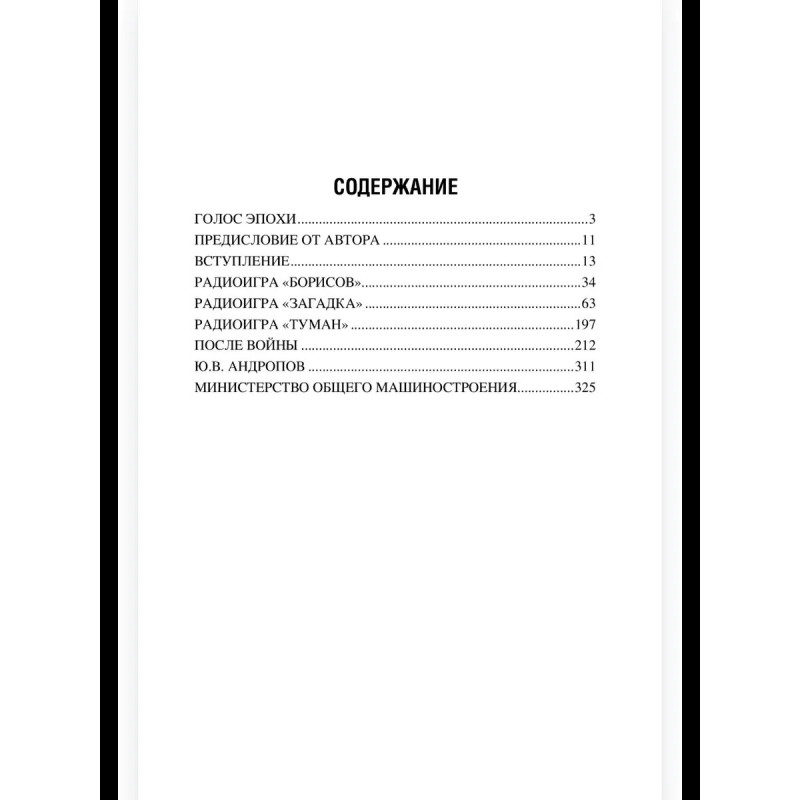 СОДЕРЖАНИЕ

ГОЛОС ЭПОХИ 3
ПРЕДИСЛОВИЕ ОТ АВТОРА 11
ВСТУПЛЕНИЕ 13
РАДИОИГРА «БОРИСОВ» 34
РАДИОИГРА «ЗАГАДКА» 63
РАДИОИГРА «ТУМАН» 197
ПОСЛЕ ВОЙНЫ 212
Ю.В. АНДРОПОВ 311
МИНИСТЕРСТВО ОБЩЕГО МАШИНОСТРОЕНИЯ 325